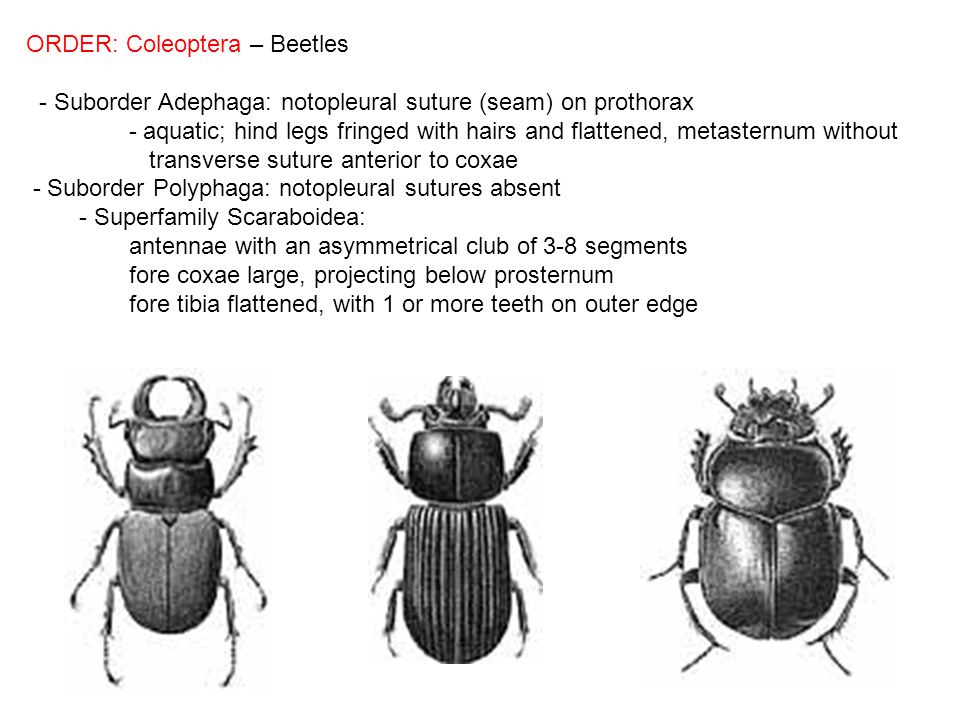 ORDER: Coleoptera – Beetles

- Suborder Adephaga: notopleural suture (seam) on prothorax
- aquatic; hind legs fringed with hairs and flattened, metasternum without transverse suture anterior to coxae
- Suborder Polyphaga: notopleural sutures absent
- Superfamily Scaraboidea:
antennae with an asymmetrical club of 3-8 segments
fore coxae large, projecting below prosternum
fore tibia flattened, with 1 or more teeth on outer edge